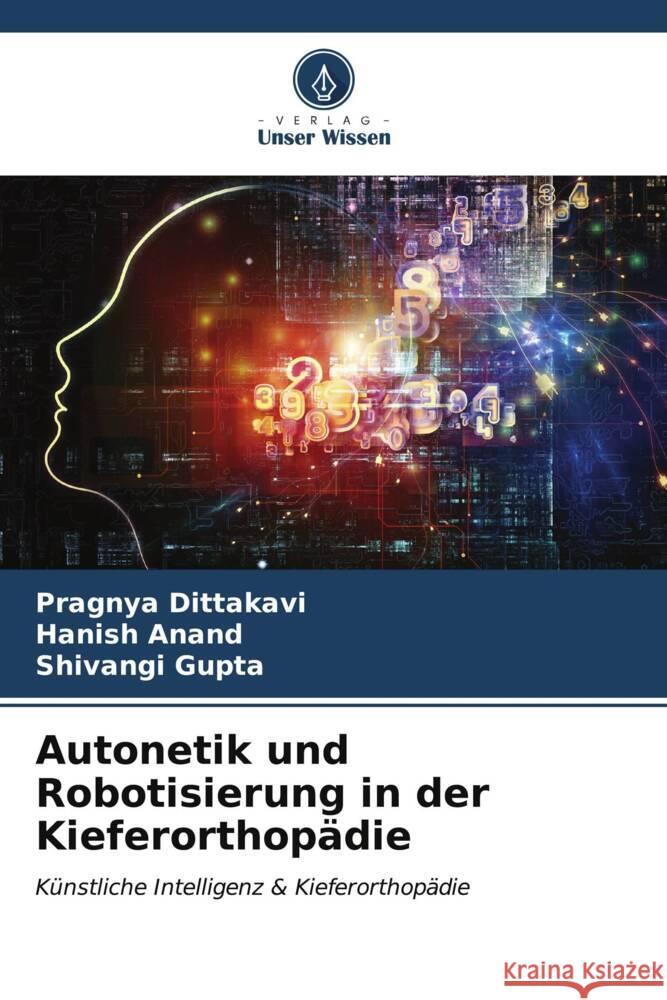 VERLAG
Unser Wissen

Pragnya Dittakavi
Hanish Anand
Shivangi Gupta

Autonetik und Robotisierung in der Kieferorthopädie

Künstliche Intelligenz & Kieferorthopädie